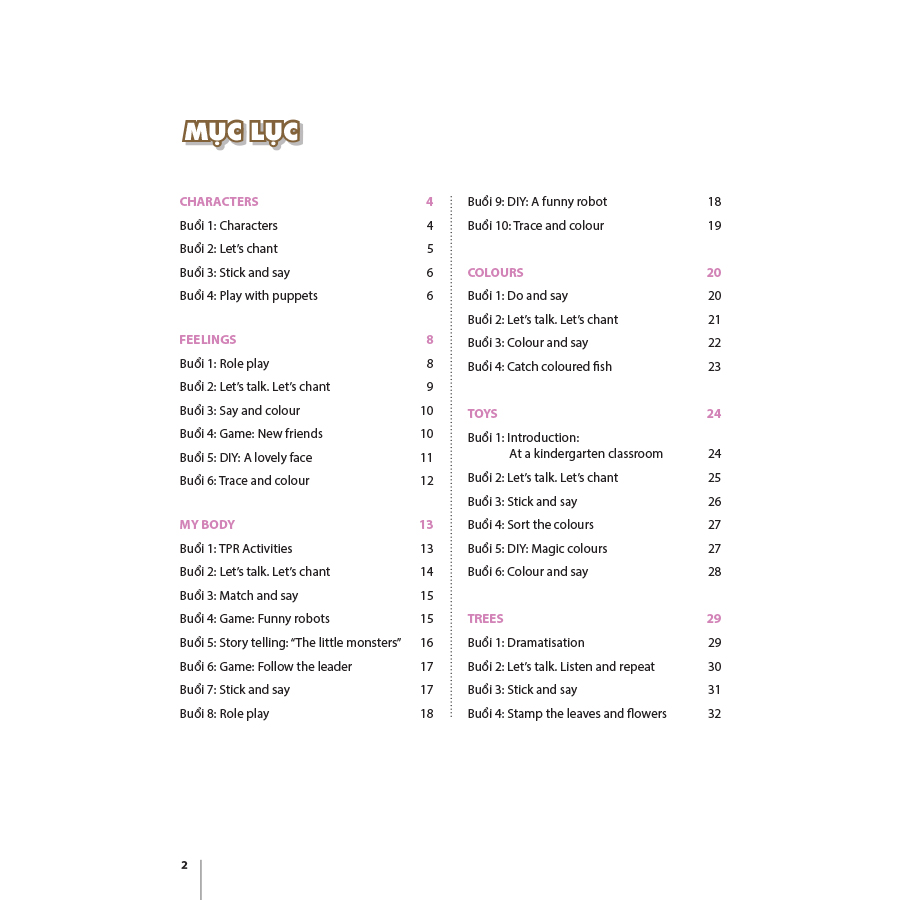 MỤC LỤC

CHARACTERS 4
Buổi 1: Characters 4
Buổi 2: Let's chant 5
Buổi 3: Stick and say 6
Buổi 4: Play with puppets 6

FEELINGS 8
Buổi 1: Role play 8
Buổi 2: Let's talk. Let's chant 9
Buổi 3: Say and colour 10
Buổi 4: Game: New friends 10
Buổi 5: DIY: A lovely face 11
Buổi 6: Trace and colour 12

MY BODY 13
Buổi 1: TPR Activities 13
Buổi 2: Let's talk. Let's chant 14
Buổi 3: Match and say 15
Buổi 4: Game: Funny robots 15
Buổi 5: Story telling: "The little monsters" 16
Buổi 6: Game: Follow the leader 17
Buổi 7: Stick and say 17
Buổi 8: Role play 18

Buổi 9: DIY: A funny robot 18
Buổi 10: Trace and colour 19

COLOURS 20
Buổi 1: Do and say 20
Buổi 2: Let's talk. Let's chant 21
Buổi 3: Colour and say 22
Buổi 4: Catch coloured fish 23

TOYS 24
Buổi 1: Introduction: At a kindergarten classroom 24
Buổi 2: Let's talk. Let's chant 25
Buổi 3: Stick and say 26
Buổi 4: Sort the colours 27
Buổi 5: DIY: Magic colours 27
Buổi 6: Colour and say 28

TREES 29
Buổi 1: Dramatisation 29
Buổi 2: Let's talk. Listen and repeat 30
Buổi 3: Stick and say 31
Buổi 4: Stamp the leaves and flowers 32

2